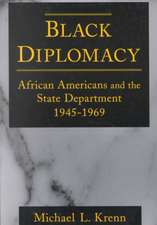 BLACK DIPLOMACY

African Americans and the State Department 1945-1969

Michael L. Krenn